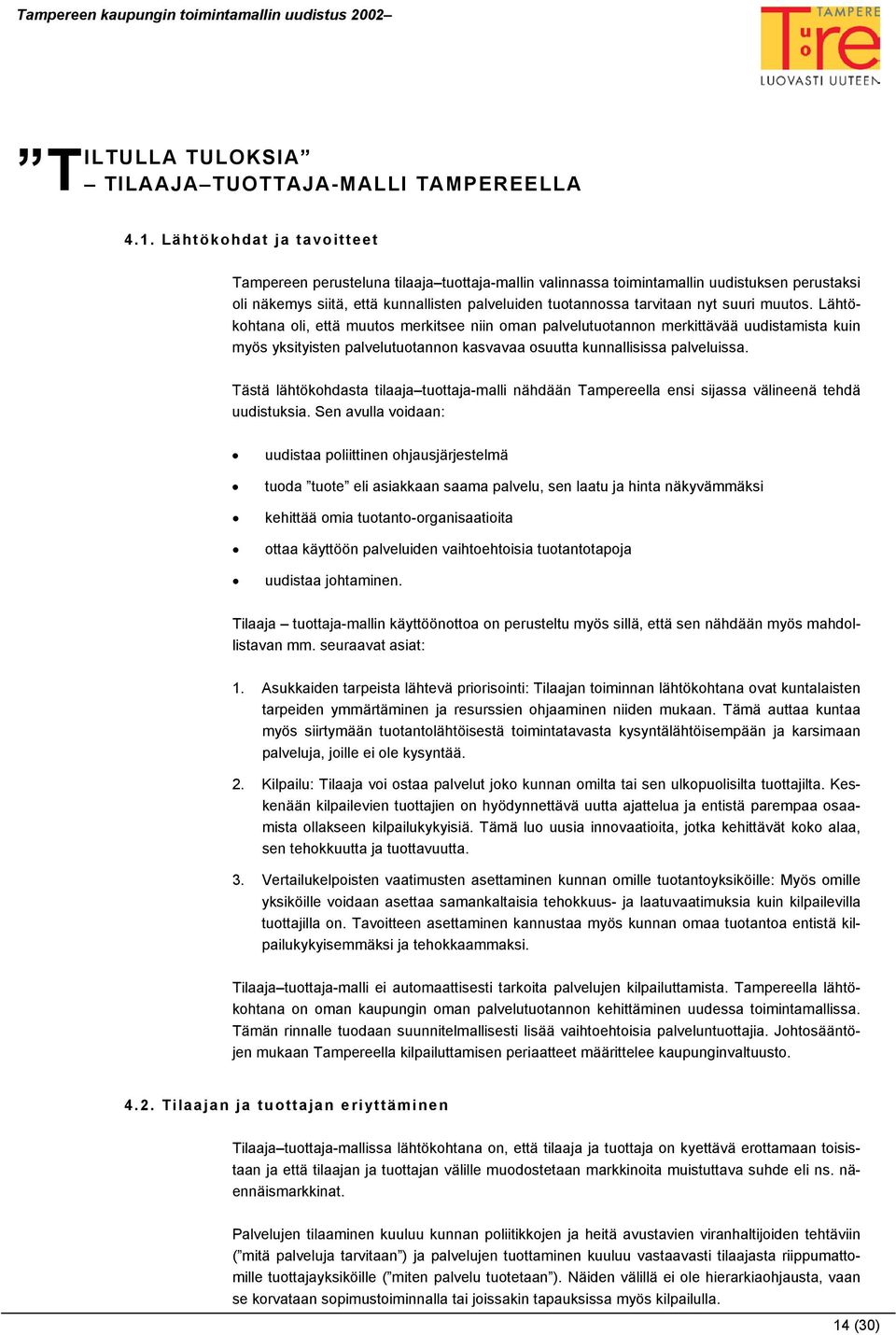 Tampereen kaupungin toimintamallin uudistus 2002–

TAMPERE
Tre
LUOVASTI UUTEEN

”TILTULLA TULOKSIA”
– TILAAJA–TUOTTAJA-MALLI TAMPEREELLA

4.1. Lähtökohdat ja tavoitteet

Tampereen perusteluna tilaaja–tuottaja-mallin valinnassa toimintamallin uudistuksen perustaksi oli näkemys siitä, että kunnallisten palveluiden tuotannossa tarvitaan nyt suuri muutos. Lähtökohtana oli, että muutos merkitsee niin oman palvelutuotannon merkittävää uudistamista kuin myös yksityisten palvelutuotannon kasvavaa osuutta kunnallisissa palveluissa.

Tästä lähtökohdasta tilaaja–tuottaja-malli nähdään Tampereella ensi sijassa välineenä tehdä uudistuksia. Sen avulla voidaan:

• uudistaa poliittinen ohjausjärjestelmä
• tuoda ”tuote” eli asiakkaan saama palvelu, sen laatu ja hinta näkyvämmäksi
• kehittää omia tuotanto-organisaatioita
• ottaa käyttöön palveluiden vaihtoehtoisia tuotantotapoja
• uudistaa johtaminen.

Tilaaja – tuottaja-mallin käyttöönottoa on perusteltu myös sillä, että sen nähdään myös mahdollistavan mm. seuraavat asiat:

1. Asukkaiden tarpeista lähtevä priorisointi: Tilaajan toiminnan lähtökohtana ovat kuntalaisten tarpeiden ymmärtäminen ja resurssien ohjaaminen niiden mukaan. Tämä auttaa kuntaa myös siirtymään tuotantolähtöisestä toimintatavasta kysyntälähtöisempään ja karsimaan palveluja, joille ei ole kysyntää.

2. Kilpailu: Tilaaja voi ostaa palvelut joko kunnan omilta tai sen ulkopuolisilta tuottajilta. Keskenään kilpailevien tuottajien on hyödynnettävä uutta ajattelua ja entistä parempaa osaamista ollakseen kilpailukykyisiä. Tämä luo uusia innovaatioita, jotka kehittävät koko alaa, sen tehokkuutta ja tuottavuutta.

3. Vertailukelpoisten vaatimusten asettaminen kunnan omille tuotantoyksiköille: Myös omille yksiköille voidaan asettaa samankaltaisia tehokkuus- ja laatuvaatimuksia kuin kilpailevilla tuottajilla on. Tavoitteen asettaminen kannustaa myös kunnan omaa tuotantoa entistä kilpailukykyisemmäksi ja tehokkaammaksi.

Tilaaja–tuottaja-malli ei automaattisesti tarkoita palvelujen kilpailuttamista. Tampereella lähtökohtana on oman kaupungin oman palvelutuotannon kehittäminen uudessa toimintamallissa. Tämän rinnalle tuodaan suunnitelmallisesti lisää vaihtoehtoisia palveluntuottajia. Johtosääntöjen mukaan Tampereella kilpailuttamisen periaatteet määrittelee kaupunginvaltuusto.

4.2. Tilaajan ja tuottajan eriyttäminen

Tilaaja–tuottaja-mallissa lähtökohtana on, että tilaaja ja tuottaja on kyettävä erottamaan toisistaan ja että tilaajan ja tuottajan välille muodostetaan markkinoita muistuttava suhde eli ns. näennäismarkkinat.

Palvelujen tilaaminen kuuluu kunnan poliitikkojen ja heitä avustavien viranhaltijoiden tehtäviin (”mitä palveluja tarvitaan”) ja palvelujen tuottaminen kuuluu vastaavasti tilaajasta riippumattomille tuottajayksiköille (”miten palvelu tuotetaan”). Näiden välillä ei ole hierarkiaohjausta, vaan se korvataan sopimustoiminnalla tai joissakin tapauksissa myös kilpailulla.

14 (30)